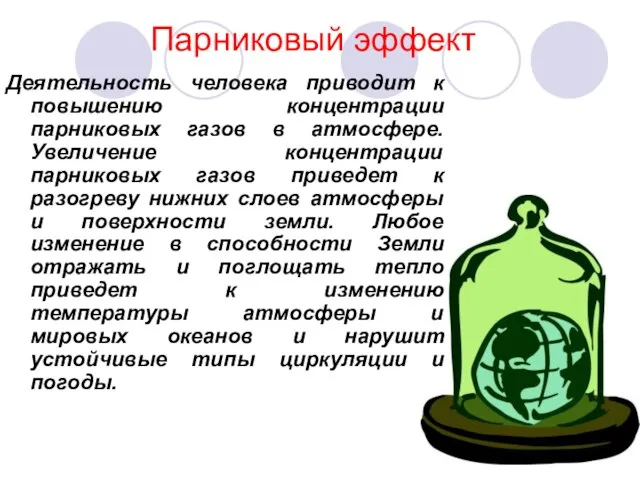 Парниковый эффект

Деятельность человека приводит к повышению концентрации парниковых газов в атмосфере. Увеличение концентрации парниковых газов приведет к разогреву нижних слоев атмосферы и поверхности земли. Любое изменение в способности Земли отражать и поглощать тепло приведет к изменению температуры атмосферы и мировых океанов и нарушит устойчивые типы циркуляции и погоды.